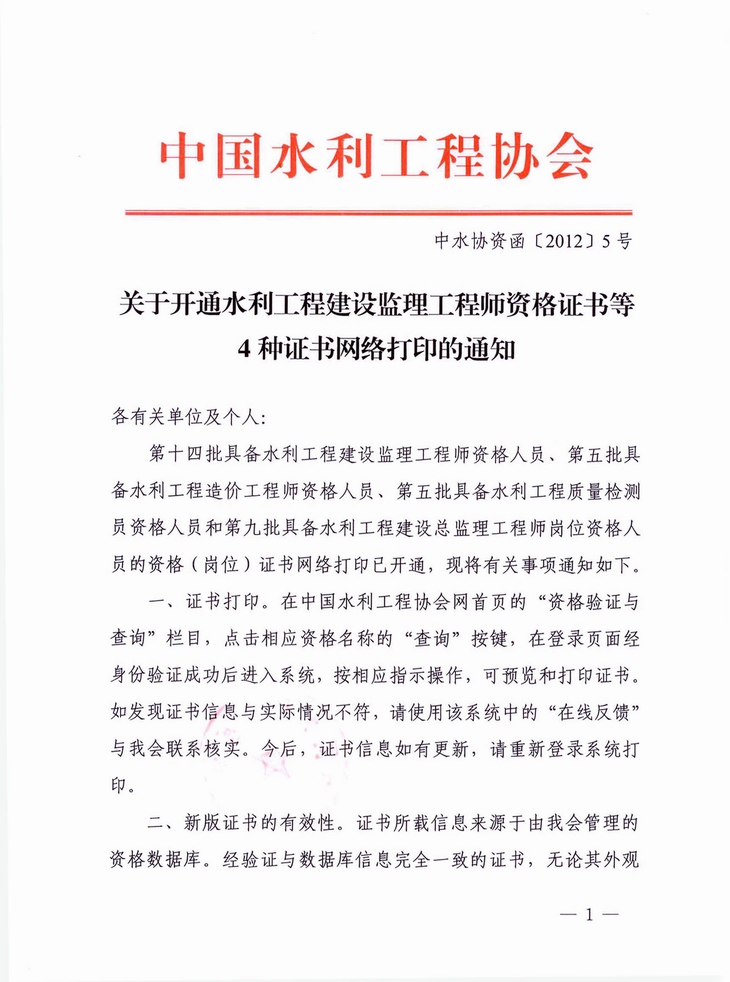 中国水利工程协会

中水协资函〔2012〕5号

关于开通水利工程建设监理工程师资格证书等4种证书网络打印的通知

各有关单位及个人:

第十四批具备水利工程建设监理工程师资格人员、第五批具备水利工程造价工程师资格人员、第五批具备水利工程质量检测员资格人员和第九批具备水利工程建设总监理工程师岗位资格人员的资格（岗位）证书网络打印已开通，现将有关事项通知如下。

一、证书打印。在中国水利工程协会网首页的“资格验证与查询”栏目，点击相应资格名称的“查询”按键，在登录页面经身份验证成功后进入系统，按相应指示操作，可预览和打印证书。如发现证书信息与实际情况不符，请使用该系统中的“在线反馈”与我会联系核实。今后，证书信息如有更新，请重新登录系统打印。

二、新版证书的有效性。证书所载信息来源于由我会管理的资格数据库。经验证与数据库信息完全一致的证书，无论其外观

— 1 —